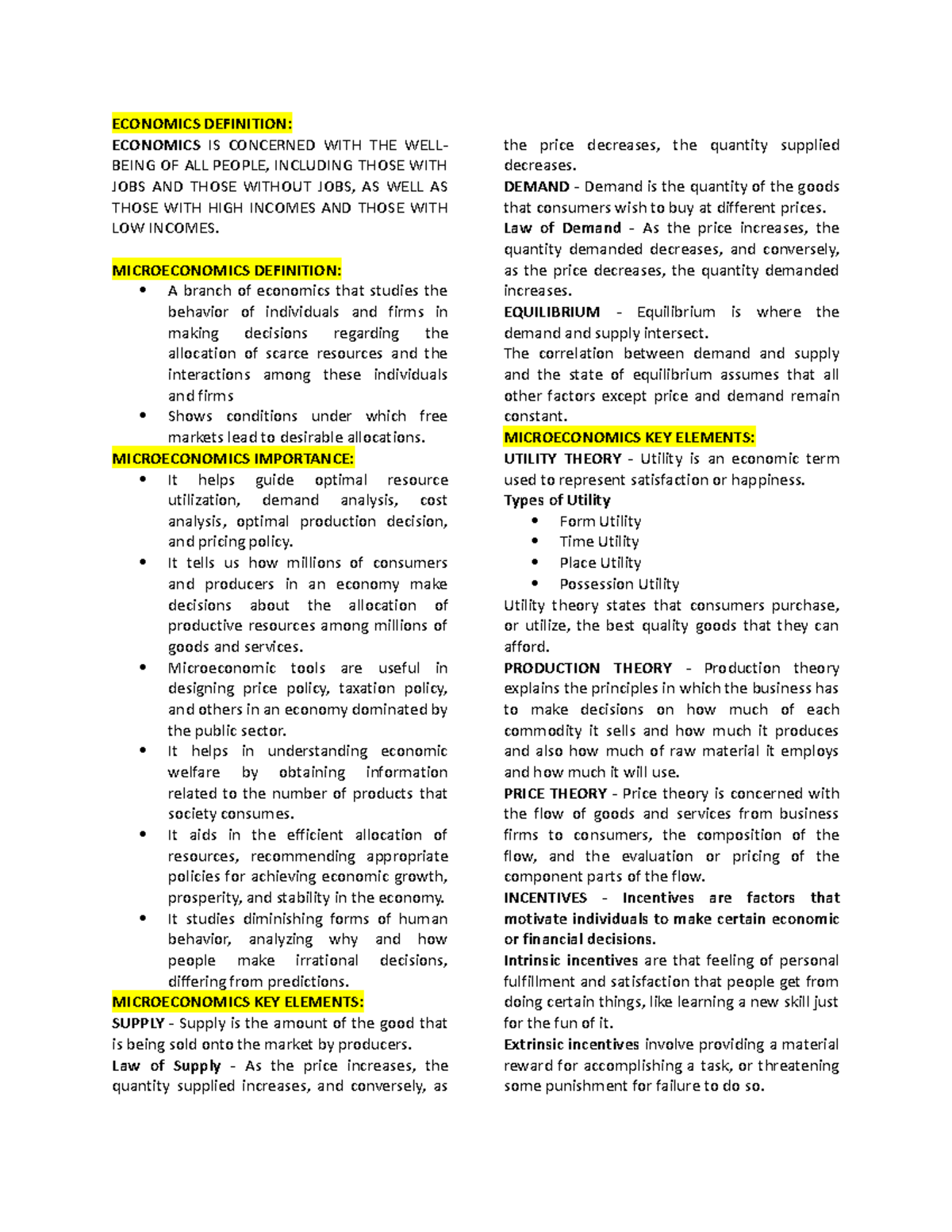 ECONOMICS DEFINITION:

ECONOMICS IS CONCERNED WITH THE WELL-BEING OF ALL PEOPLE, INCLUDING THOSE WITH JOBS AND THOSE WITHOUT JOBS, AS WELL AS THOSE WITH HIGH INCOMES AND THOSE WITH LOW INCOMES.

MICROECONOMICS DEFINITION:

• A branch of economics that studies the behavior of individuals and firms in making decisions regarding the allocation of scarce resources and the interactions among these individuals and firms
• Shows conditions under which free markets lead to desirable allocations.

MICROECONOMICS IMPORTANCE:

• It helps guide optimal resource utilization, demand analysis, cost analysis, optimal production decision, and pricing policy.
• It tells us how millions of consumers and producers in an economy make decisions about the allocation of productive resources among millions of goods and services.
• Microeconomic tools are useful in designing price policy, taxation policy, and others in an economy dominated by the public sector.
• It helps in understanding economic welfare by obtaining information related to the number of products that society consumes.
• It aids in the efficient allocation of resources, recommending appropriate policies for achieving economic growth, prosperity, and stability in the economy.
• It studies diminishing forms of human behavior, analyzing why and how people make irrational decisions, differing from predictions.

MICROECONOMICS KEY ELEMENTS:

SUPPLY - Supply is the amount of the good that is being sold onto the market by producers.

Law of Supply - As the price increases, the quantity supplied increases, and conversely, as the price decreases, the quantity supplied decreases.

DEMAND - Demand is the quantity of the goods that consumers wish to buy at different prices.

Law of Demand - As the price increases, the quantity demanded decreases, and conversely, as the price decreases, the quantity demanded increases.

EQUILIBRIUM - Equilibrium is where the demand and supply intersect.

The correlation between demand and supply and the state of equilibrium assumes that all other factors except price and demand remain constant.

MICROECONOMICS KEY ELEMENTS:

UTILITY THEORY - Utility is an economic term used to represent satisfaction or happiness.

Types of Utility
• Form Utility
• Time Utility
• Place Utility
• Possession Utility

Utility theory states that consumers purchase, or utilize, the best quality goods that they can afford.

PRODUCTION THEORY - Production theory explains the principles in which the business has to make decisions on how much of each commodity it sells and how much it produces and also how much of raw material it employs and how much it will use.

PRICE THEORY - Price theory is concerned with the flow of goods and services from business firms to consumers, the composition of the flow, and the evaluation or pricing of the component parts of the flow.

INCENTIVES - Incentives are factors that motivate individuals to make certain economic or financial decisions.

Intrinsic incentives are that feeling of personal fulfillment and satisfaction that people get from doing certain things, like learning a new skill just for the fun of it.

Extrinsic incentives involve providing a material reward for accomplishing a task, or threatening some punishment for failure to do so.